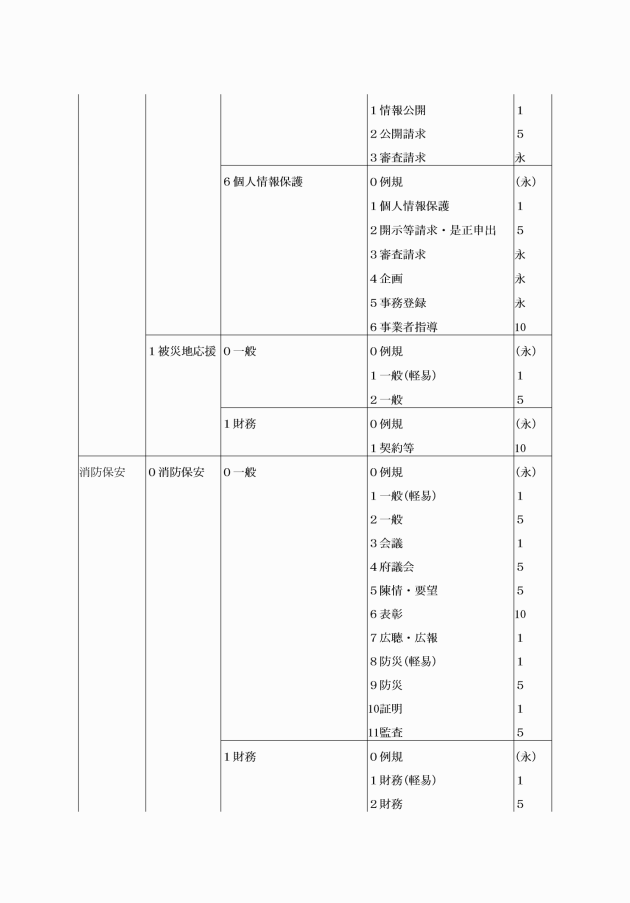 | | | | | |
|---|---|---|---|---|
| | | | 1 情報公開 | 1 |
| | | | 2 公開請求 | 5 |
| | | | 3 審査請求 | 永 |
| | | 6 個人情報保護 | 0 例規 | (永) |
| | | | 1 個人情報保護 | 1 |
| | | | 2 開示等請求・是正申出 | 5 |
| | | | 3 審査請求 | 永 |
| | | | 4 企画 | 永 |
| | | | 5 事務登録 | 永 |
| | | | 6 事業者指導 | 10 |
| | 1 被災地応援 | 0 一般 | 0 例規 | (永) |
| | | | 1 一般(軽易) | 1 |
| | | | 2 一般 | 5 |
| | | 1 財務 | 0 例規 | (永) |
| | | | 1 契約等 | 10 |
| 消防保安 | 0 消防保安 | 0 一般 | 0 例規 | (永) |
| | | | 1 一般(軽易) | 1 |
| | | | 2 一般 | 5 |
| | | | 3 会議 | 1 |
| | | | 4 府議会 | 5 |
| | | | 5 陳情・要望 | 5 |
| | | | 6 表彰 | 10 |
| | | | 7 広聴・広報 | 1 |
| | | | 8 防災(軽易) | 1 |
| | | | 9 防災 | 5 |
| | | | 10証明 | 1 |
| | | | 11監査 | 5 |
| | | 1 財務 | 0 例規 | (永) |
| | | | 1 財務(軽易) | 1 |
| | | | 2 財務 | 5 |